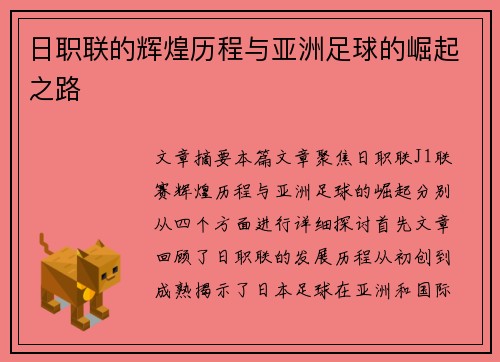 日职联的辉煌历程与亚洲足球的崛起之路

文章摘要本篇文章聚焦日职联J1联赛辉煌历程与亚洲足球的崛起分别从四个方面进行详细探讨首先文章回顾了日职联的发展历程从初创到成熟揭示了日本足球在亚洲和国际